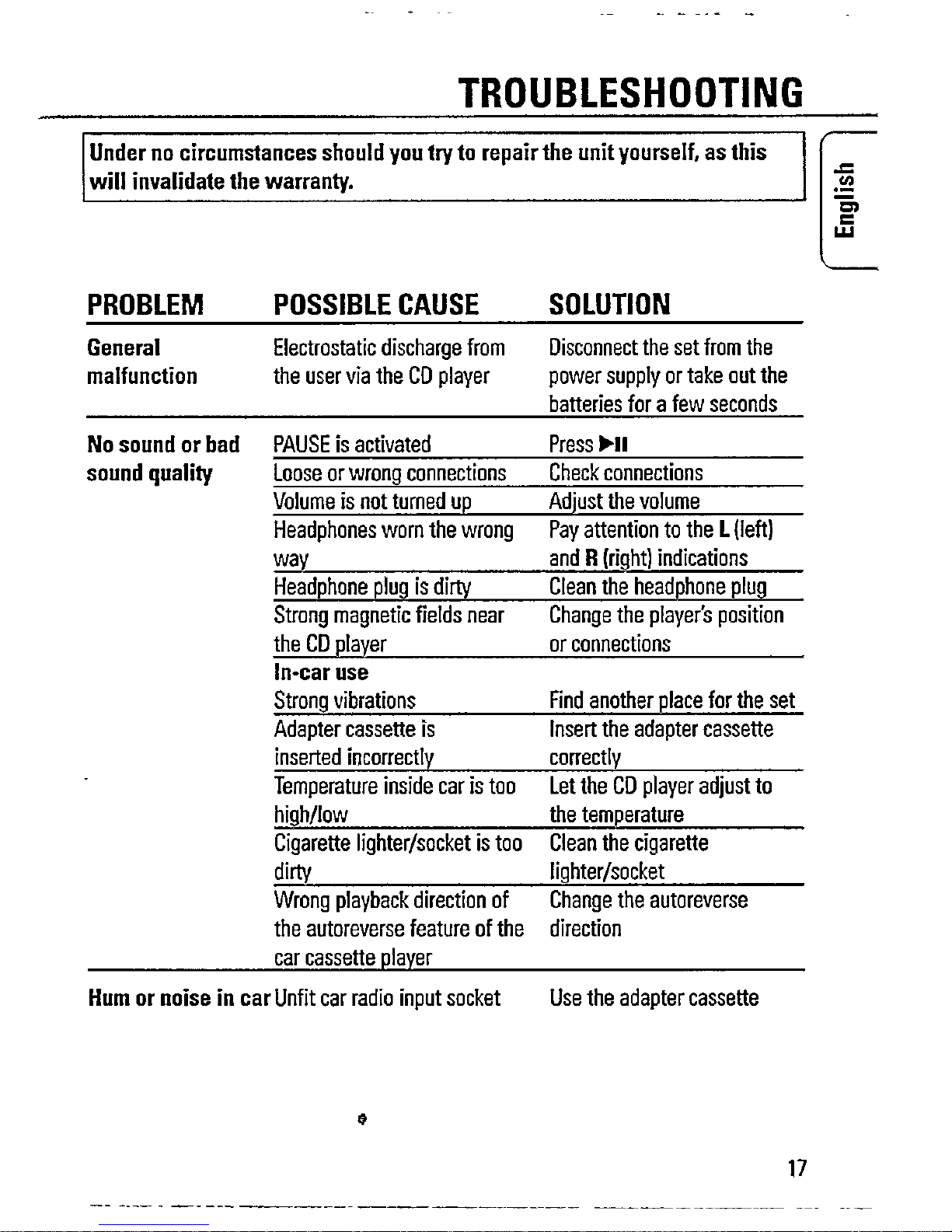 TROUBLESHOOTING

Under no circumstances should you try to repair the unit yourself, as this will invalidate the warranty.

English

| PROBLEM | POSSIBLE CAUSE | SOLUTION |
|---|---|---|
| General malfunction | Electrostatic discharge from the user via the CD player | Disconnect the set from the power supply or take out the batteries for a few seconds |
| No sound or bad sound quality | PAUSE is activated | Press ▶II |
| | Loose or wrong connections | Check connections |
| | Volume is not turned up | Adjust the volume |
| | Headphones worn the wrong way | Pay attention to the L (left) and R (right) indications |
| | Headphone plug is dirty | Clean the headphone plug |
| | Strong magnetic fields near the CD player | Change the player's position or connections |
| | In-car use | |
| | Strong vibrations | Find another place for the set |
| | Adapter cassette is inserted incorrectly | Insert the adapter cassette correctly |
| | Temperature inside car is too high/low | Let the CD player adjust to the temperature |
| | Cigarette lighter/socket is too dirty | Clean the cigarette lighter/socket |
| | Wrong playback direction of the autoreverse feature of the car cassette player | Change the autoreverse direction |
| Hum or noise in car | Unfit car radio input socket | Use the adapter cassette |

17